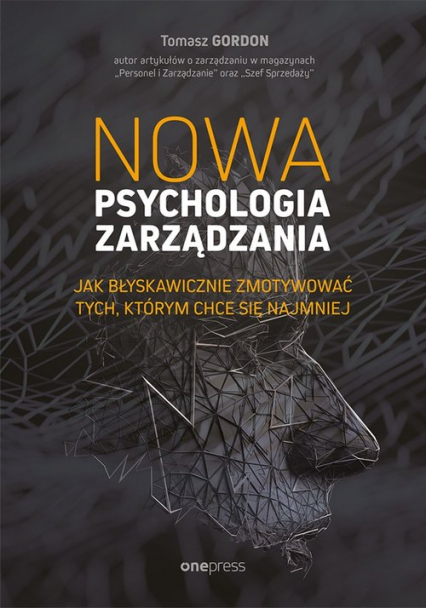 Tomasz GORDON

autor artykułów o zarządzaniu w magazynach „Personel i Zarządzanie" oraz „Szef Sprzedaży"

NOWA
PSYCHOLOGIA ZARZĄDZANIA

JAK BŁYSKAWICZNIE ZMOTYWOWAĆ TYCH, KTÓRYM CHCE SIĘ NAJMNIEJ

onepress